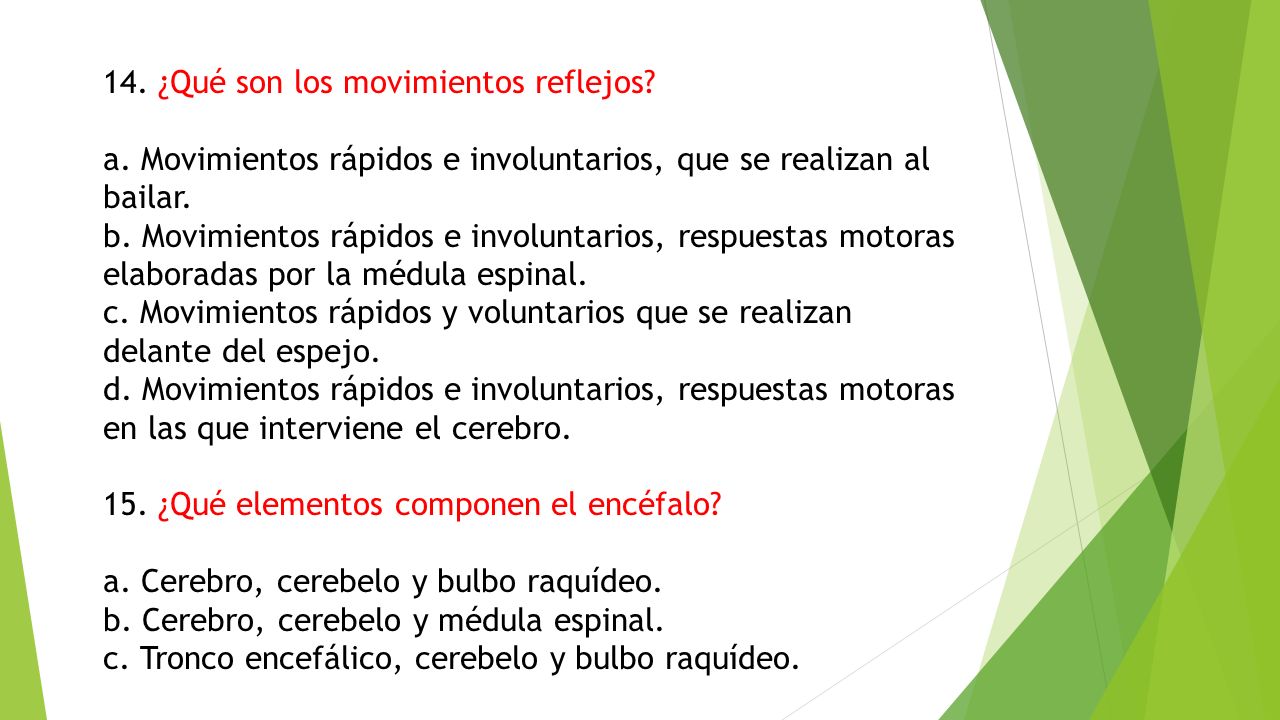 14. ¿Qué son los movimientos reflejos?

a. Movimientos rápidos e involuntarios, que se realizan al bailar.
b. Movimientos rápidos e involuntarios, respuestas motoras elaboradas por la médula espinal.
c. Movimientos rápidos y voluntarios que se realizan delante del espejo.
d. Movimientos rápidos e involuntarios, respuestas motoras en las que interviene el cerebro.

15. ¿Qué elementos componen el encéfalo?

a. Cerebro, cerebelo y bulbo raquídeo.
b. Cerebro, cerebelo y médula espinal.
c. Tronco encefálico, cerebelo y bulbo raquídeo.